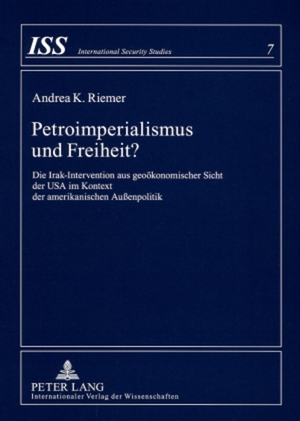 ISS International Security Studies 7

Andrea K. Riemer

Petroimperialismus und Freiheit?

Die Irak-Intervention aus geoökonomischer Sicht der USA im Kontext der amerikanischen Außenpolitik

PETER LANG
Internationaler Verlag der Wissenschaften